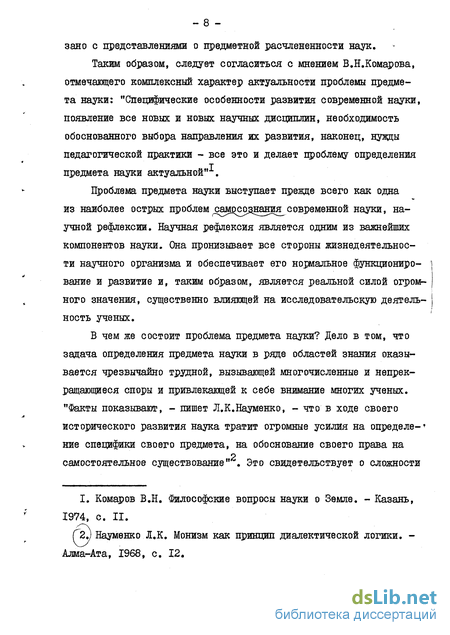 - 8 -

зано с представлениями о предметной расчлененности наук.

Таким образом, следует согласиться с мнением В.Н.Комарова, отмечающего комплексный характер актуальности проблемы предмета науки: "Специфические особенности развития современной науки, появление все новых и новых научных дисциплин, необходимость обоснованного выбора направления их развития, наконец, нужды педагогической практики - все это и делает проблему определения предмета науки актуальной"$^{I}$.

Проблема предмета науки выступает прежде всего как одна из наиболее острых проблем самосознания современной науки, научной рефлексии. Научная рефлексия является одним из важнейших компонентов науки. Она пронизывает все стороны жизнедеятельности научного организма и обеспечивает его нормальное функционирование и развитие и, таким образом, является реальной силой огромного значения, существенно влияющей на исследовательскую деятельность ученых.

В чем же состоит проблема предмета науки? Дело в том, что задача определения предмета науки в ряде областей знания оказывается чрезвычайно трудной, вызывающей многочисленные и непрекращающиеся споры и привлекающей к себе внимание многих ученых. "Факты показывают, - пишет Л.К.Науменко, - что в ходе своего исторического развития наука тратит огромные усилия на определение специфики своего предмета, на обоснование своего права на самостоятельное существование"$^{2}$. Это свидетельствует о сложности

I. Комаров В.Н. Философские вопросы науки о Земле. - Казань, I974, с. II.

2. Науменко Л.К. Монизм как принцип диалектической логики. - Алма-Ата, I968, с. I2.

dsLib.net
библиотека диссертаций